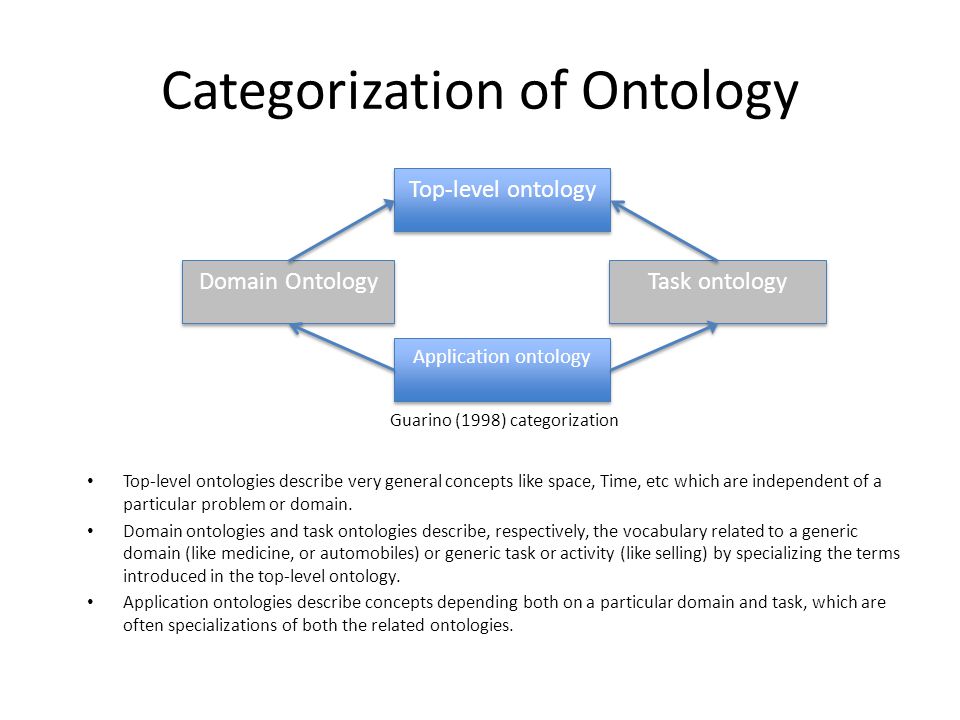 Categorization of Ontology

Top-level ontology

Domain Ontology

Task ontology

Application ontology

Guarino (1998) categorization

• Top-level ontologies describe very general concepts like space, Time, etc which are independent of a particular problem or domain.

• Domain ontologies and task ontologies describe, respectively, the vocabulary related to a generic domain (like medicine, or automobiles) or generic task or activity (like selling) by specializing the terms introduced in the top-level ontology.

• Application ontologies describe concepts depending both on a particular domain and task, which are often specializations of both the related ontologies.